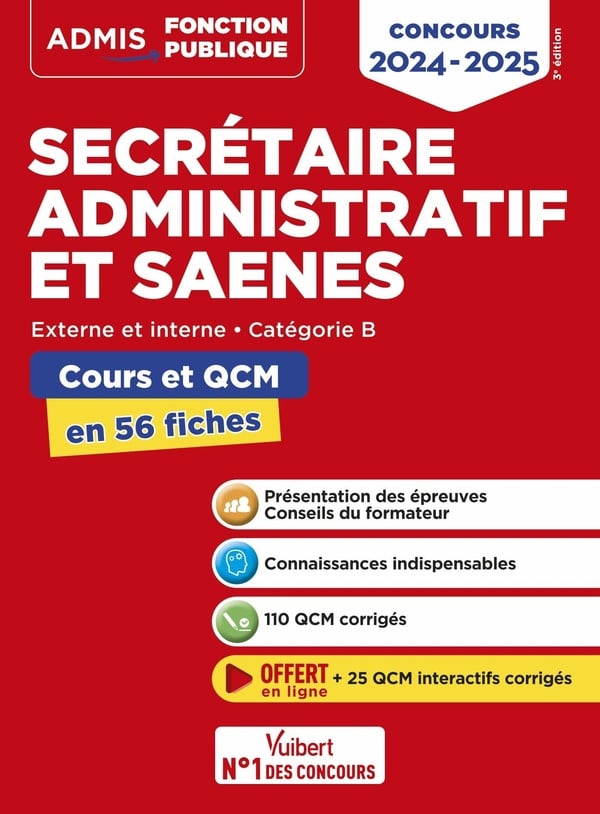 ADMIS FONCTION PUBLIQUE

CONCOURS 2024-2025

3e édition

SECRÉTAIRE ADMINISTRATIF ET SAENES

Externe et interne • Catégorie B

Cours et QCM

en 56 fiches

Présentation des épreuves
Conseils du formateur

Connaissances indispensables

110 QCM corrigés

OFFERT en ligne + 25 QCM interactifs corrigés

Vuibert
N°1 DES CONCOURS